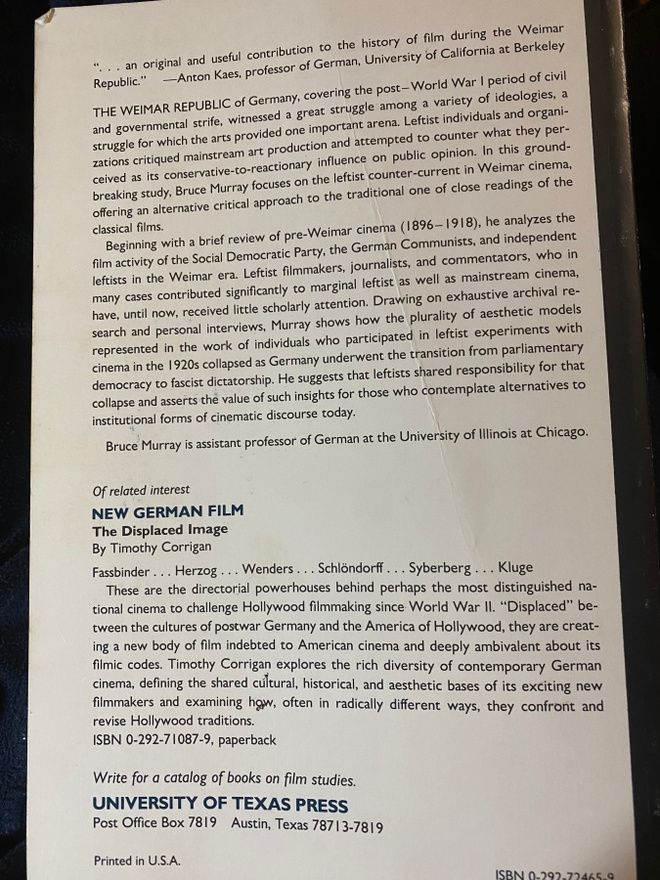 ". . . an original and useful contribution to the history of film during the Weimar Republic." —Anton Kaes, professor of German, University of California at Berkeley

THE WEIMAR REPUBLIC of Germany, covering the post–World War I period of civil and governmental strife, witnessed a great struggle among a variety of ideologies, a struggle for which the arts provided one important arena. Leftist individuals and organizations critiqued mainstream art production and attempted to counter what they perceived as its conservative-to-reactionary influence on public opinion. In this groundbreaking study, Bruce Murray focuses on the leftist counter-current in Weimar cinema, offering an alternative critical approach to the traditional one of close readings of the classical films.

Beginning with a brief review of pre-Weimar cinema (1896–1918), he analyzes the film activity of the Social Democratic Party, the German Communists, and independent leftists in the Weimar era. Leftist filmmakers, journalists, and commentators, who in many cases contributed significantly to marginal leftist as well as mainstream cinema, have, until now, received little scholarly attention. Drawing on exhaustive archival research and personal interviews, Murray shows how the plurality of aesthetic models represented in the work of individuals who participated in leftist experiments with cinema in the 1920s collapsed as Germany underwent the transition from parliamentary democracy to fascist dictatorship. He suggests that leftists shared responsibility for that collapse and asserts the value of such insights for those who contemplate alternatives to institutional forms of cinematic discourse today.

Bruce Murray is assistant professor of German at the University of Illinois at Chicago.

Of related interest
NEW GERMAN FILM
The Displaced Image
By Timothy Corrigan

Fassbinder . . . Herzog . . . Wenders . . . Schlöndorff . . . Syberberg . . . Kluge

These are the directorial powerhouses behind perhaps the most distinguished national cinema to challenge Hollywood filmmaking since World War II. "Displaced" between the cultures of postwar Germany and the America of Hollywood, they are creating a new body of film indebted to American cinema and deeply ambivalent about its filmic codes. Timothy Corrigan explores the rich diversity of contemporary German cinema, defining the shared cultural, historical, and aesthetic bases of its exciting new filmmakers and examining how, often in radically different ways, they confront and revise Hollywood traditions.
ISBN 0-292-71087-9, paperback

Write for a catalog of books on film studies.
UNIVERSITY OF TEXAS PRESS
Post Office Box 7819 Austin, Texas 78713-7819

Printed in U.S.A.

ISBN 0-292-72465-9